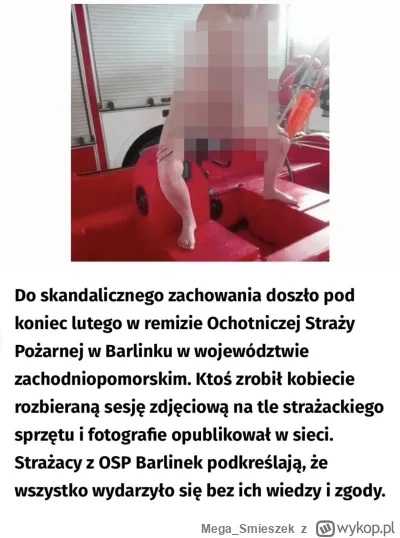 Do skandalicznego zachowania doszło pod koniec lutego w remizie Ochotniczej Straży Pożarnej w Barlinku w województwie zachodniopomorskim. Ktoś zrobił kobiecie rozbieraną sesję zdjęciową na tle strażackiego sprzętu i fotografie opublikował w sieci. Strażacy z OSP Barlinek podkreślają, że wszystko wydarzyło się bez ich wiedzy i zgody.

Mega_Smieszek z wykop.pl